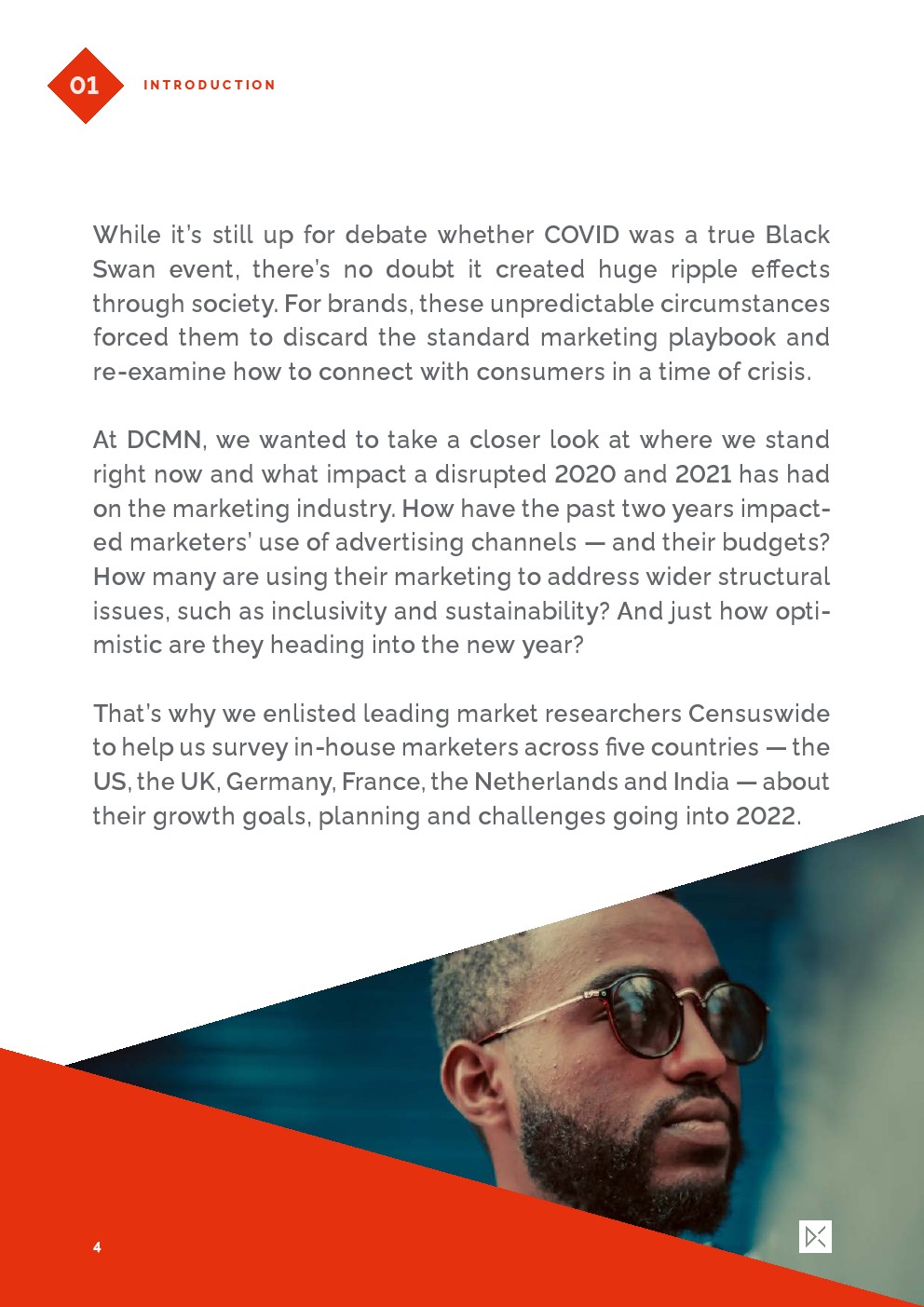 01

INTRODUCTION

While it's still up for debate whether COVID was a true Black Swan event, there's no doubt it created huge ripple effects through society. For brands, these unpredictable circumstances forced them to discard the standard marketing playbook and re-examine how to connect with consumers in a time of crisis.

At DCMN, we wanted to take a closer look at where we stand right now and what impact a disrupted 2020 and 2021 has had on the marketing industry. How have the past two years impacted marketers' use of advertising channels — and their budgets? How many are using their marketing to address wider structural issues, such as inclusivity and sustainability? And just how optimistic are they heading into the new year?

That's why we enlisted leading market researchers Censuswide to help us survey in-house marketers across five countries — the US, the UK, Germany, France, the Netherlands and India — about their growth goals, planning and challenges going into 2022.

4